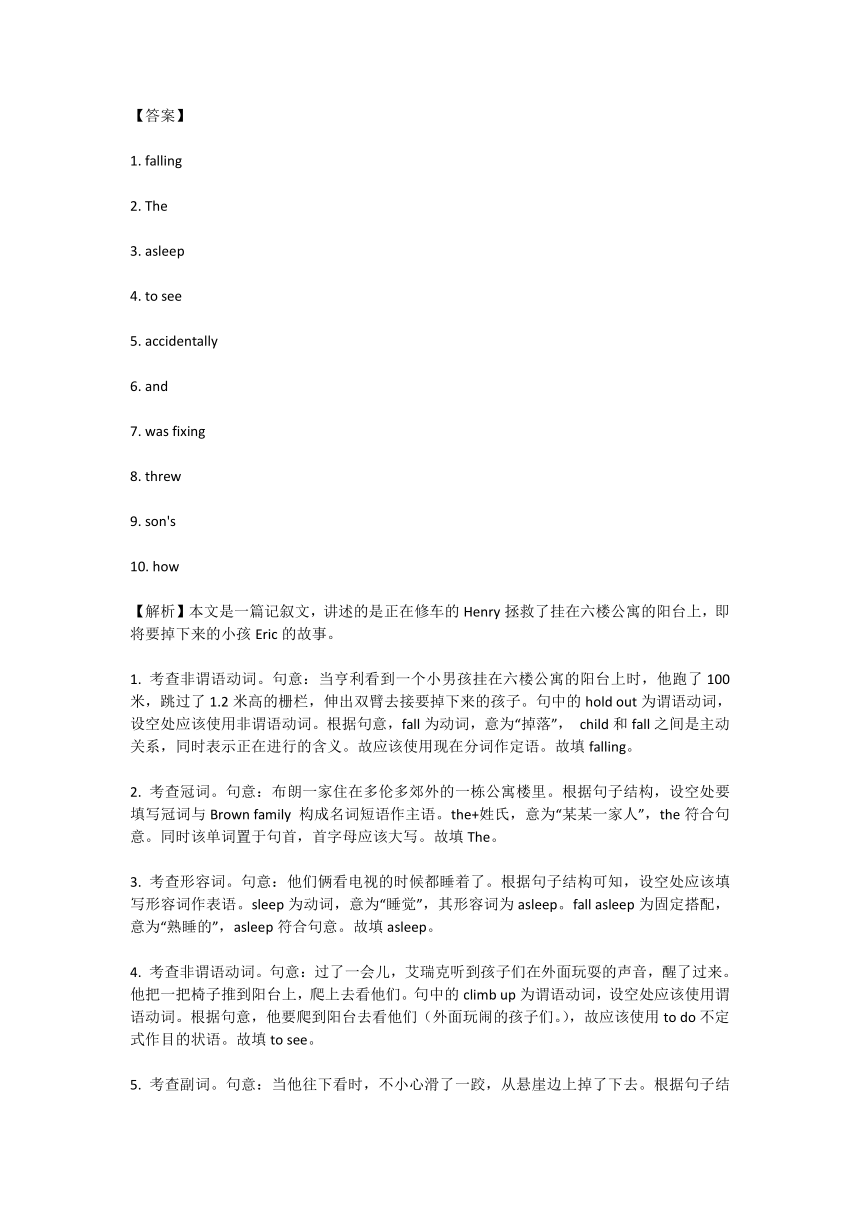 【答案】

1. falling

2. The

3. asleep

4. to see

5. accidentally

6. and

7. was fixing

8. threw

9. son's

10. how

【解析】本文是一篇记叙文，讲述的是正在修车的 Henry 拯救了挂在六楼公寓的阳台上，即将要掉下来的小孩 Eric 的故事。

1. 考查非谓语动词。句意：当亨利看到一个小男孩挂在六楼公寓的阳台上时，他跑了 100 米，跳过了 1.2 米高的栅栏，伸出双臂去接要掉下来的孩子。句中的 hold out 为谓语动词，设空处应该使用非谓语动词。根据句意，fall 为动词，意为“掉落”， child 和 fall 之间是主动关系，同时表示正在进行的含义。故应该使用现在分词作定语。故填 falling。

2. 考查冠词。句意：布朗一家住在多伦多郊外的一栋公寓楼里。根据句子结构，设空处要填写冠词与 Brown family 构成名词短语作主语。the+姓氏，意为“某某一家人”，the 符合句意。同时该单词置于句首，首字母应该大写。故填 The。

3. 考查形容词。句意：他们俩看电视的时候都睡着了。根据句子结构可知，设空处应该填写形容词作表语。sleep 为动词，意为“睡觉”，其形容词为 asleep。fall asleep 为固定搭配，意为“熟睡的”，asleep 符合句意。故填 asleep。

4. 考查非谓语动词。句意：过了一会儿，艾瑞克听到孩子们在外面玩耍的声音，醒了过来。他把一把椅子推到阳台上，爬上去看他们。句中的 climb up 为谓语动词，设空处应该使用谓语动词。根据句意，他要爬到阳台去看他们（外面玩闹的孩子们。），故应该使用 to do 不定式作目的状语。故填 to see。

5. 考查副词。句意：当他往下看时，不小心滑了一跤，从悬崖边上掉了下去。根据句子结